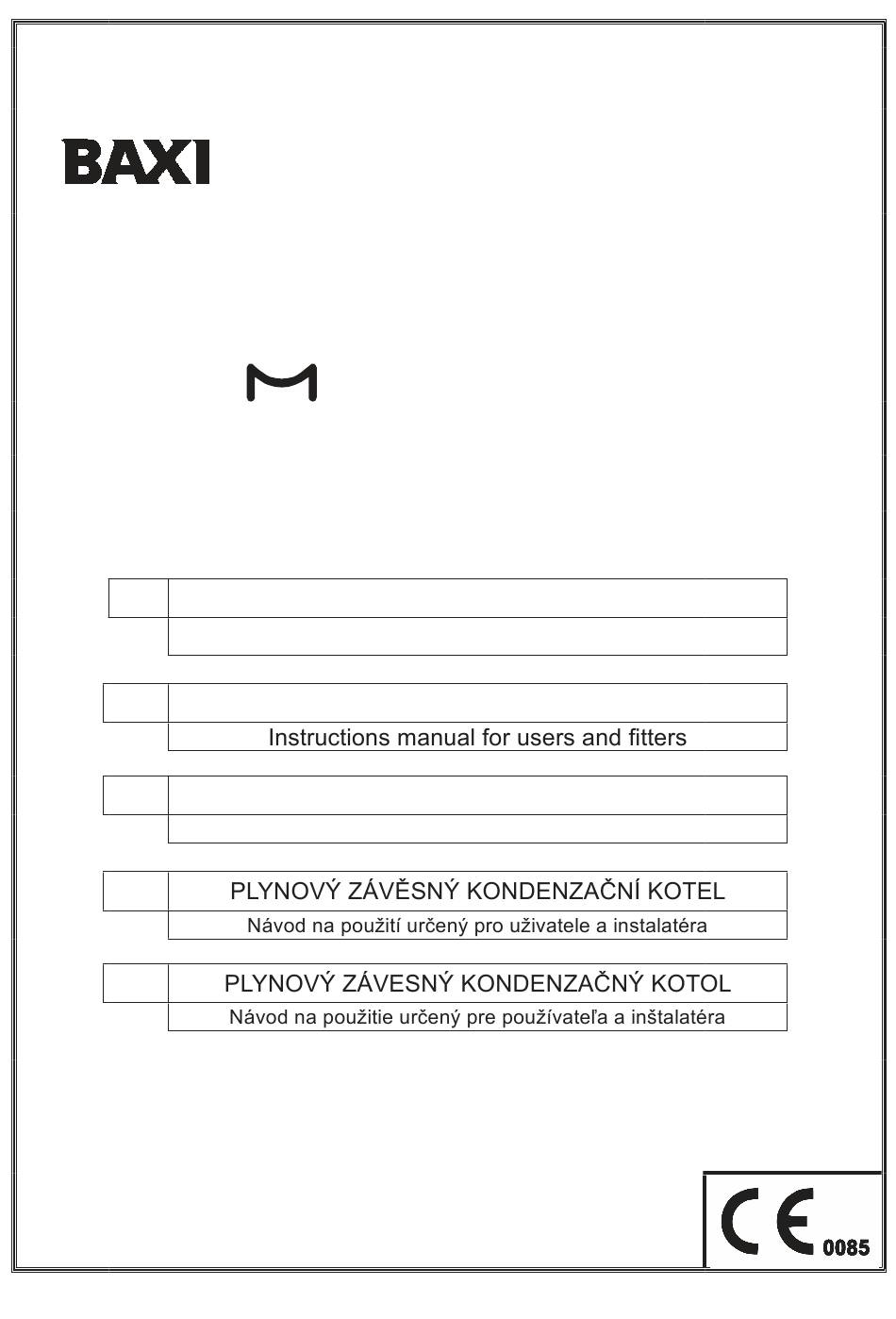 BAXI

Instructions manual for users and fitters

PLYNOVÝ ZÁVĚSNÝ KONDENZAČNÍ KOTEL

Návod na použití určený pro uživatele a instalatéra

PLYNOVÝ ZÁVESNÝ KONDENZAČNÝ KOTOL

Návod na použitie určený pre používateľa a inštalatéra

CE 0085